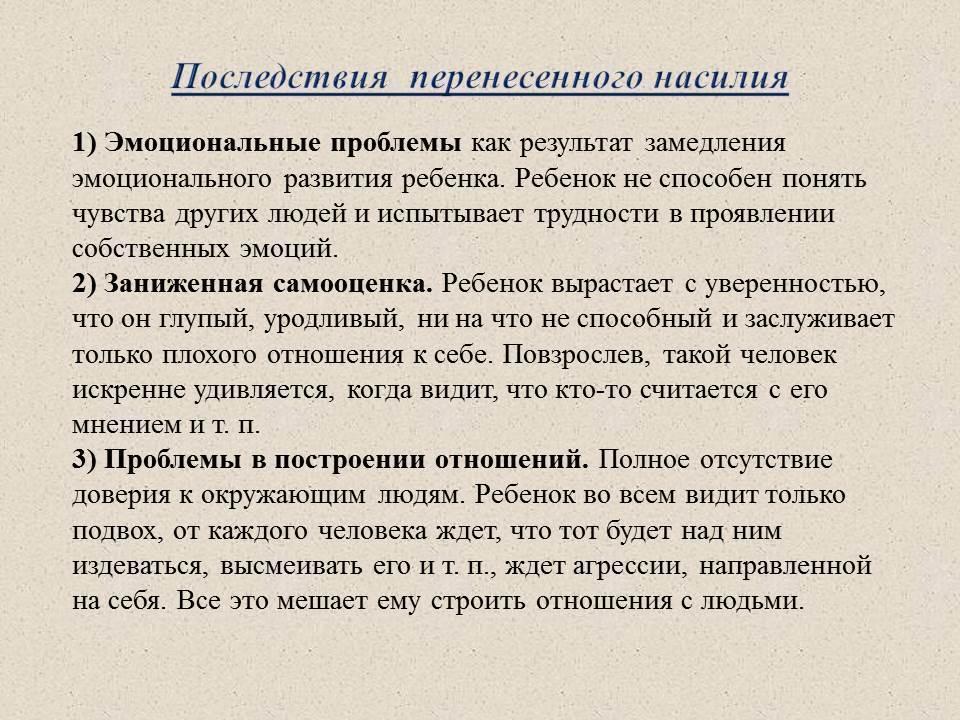 Последствия перенесенного насилия

1) Эмоциональные проблемы как результат замедления эмоционального развития ребенка. Ребенок не способен понять чувства других людей и испытывает трудности в проявлении собственных эмоций.
2) Заниженная самооценка. Ребенок вырастает с уверенностью, что он глупый, уродливый, ни на что не способный и заслуживает только плохого отношения к себе. Повзрослев, такой человек искренне удивляется, когда видит, что кто-то считается с его мнением и т. п.
3) Проблемы в построении отношений. Полное отсутствие доверия к окружающим людям. Ребенок во всем видит только подвох, от каждого человека ждет, что тот будет над ним издеваться, высмеивать его и т. п., ждет агрессии, направленной на себя. Все это мешает ему строить отношения с людьми.